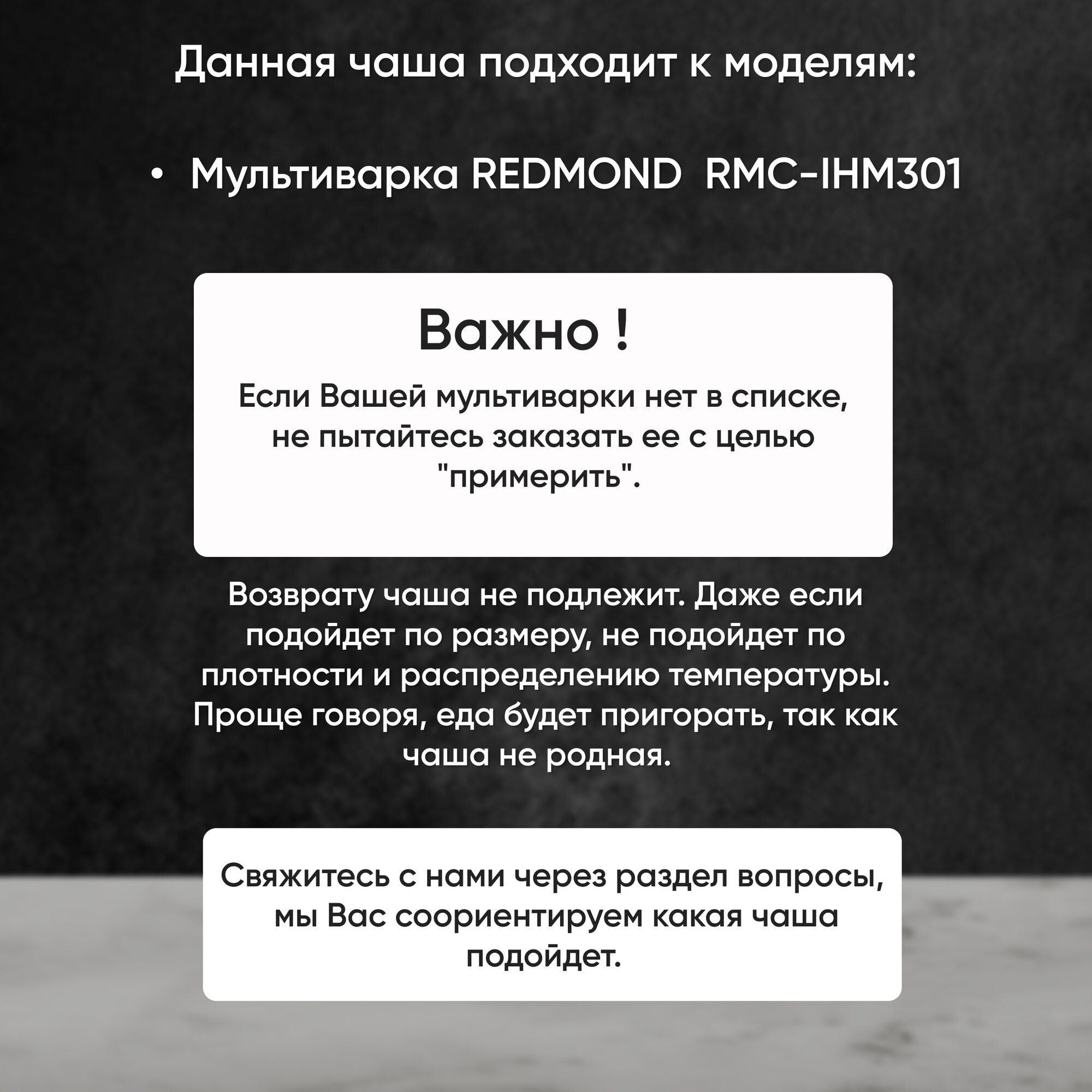 Данная чаша подходит к моделям:

• Мультиварка REDMOND RMC-IHM301

Важно !

Если Вашей мультиварки нет в списке, не пытайтесь заказать ее с целью "примерить".

Возврату чаша не подлежит. Даже если подойдет по размеру, не подойдет по плотности и распределению температуры. Проще говоря, еда будет пригорать, так как чаша не родная.

Свяжитесь с нами через раздел вопросы, мы Вас сориентируем какая чаша подойдет.